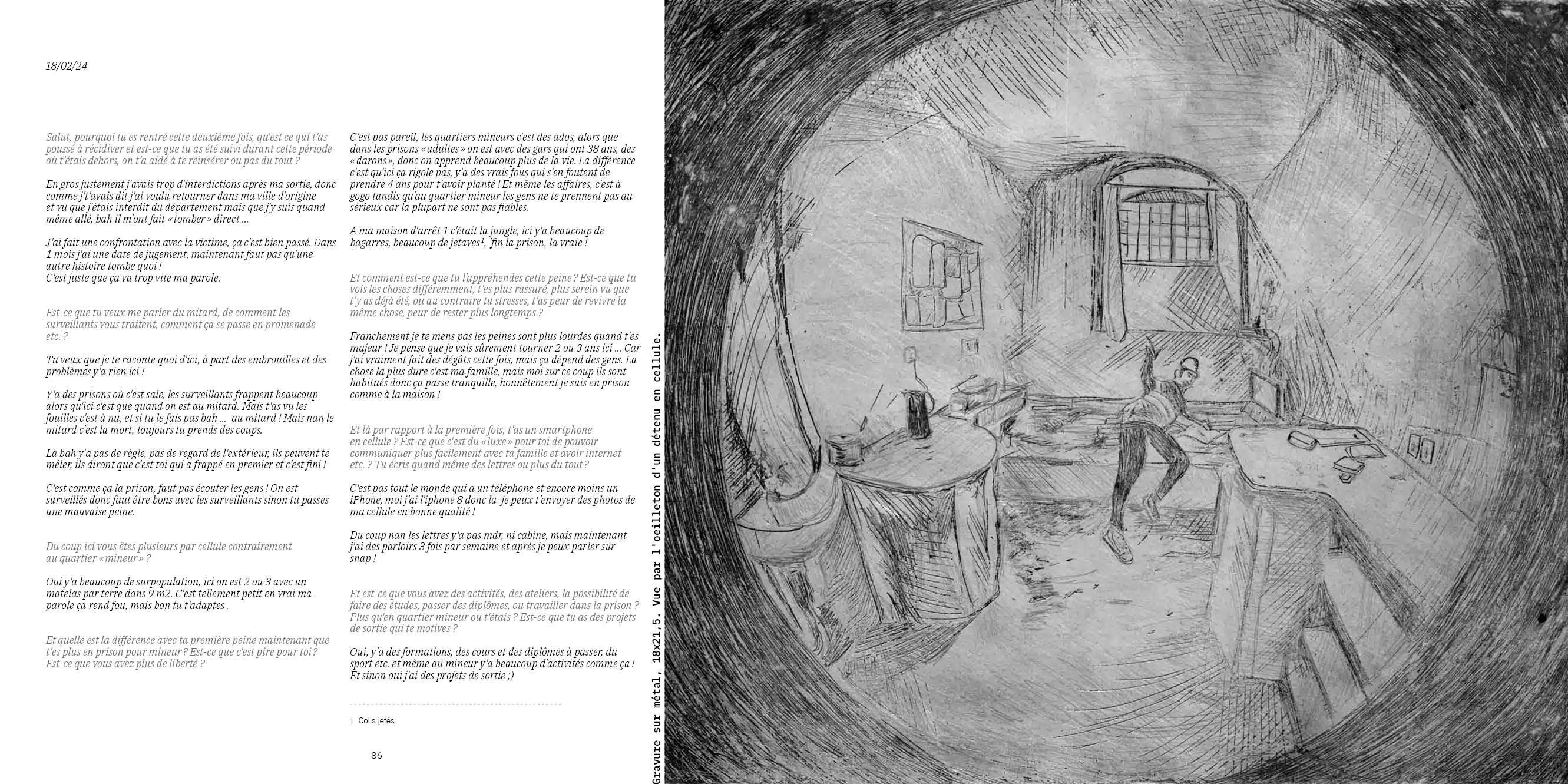 18/02/24

Salut, pourquoi tu es rentré cette deuxième fois, qu'est ce qui t'as poussé à récidiver et est-ce que tu as été suivi durant cette période où t'étais dehors, on t'a aidé à te réinsérer ou pas du tout ?

En gros justement j'avais trop d'interdictions après ma sortie, donc comme j't'avais dit j'ai voulu retourner dans ma ville d'origine et vu que j'étais interdit du département mais que j'y suis quand même allé, bah il m'ont fait « tomber » direct ...

J'ai fait une confrontation avec la victime, ça c'est bien passé. Dans 1 mois j'ai une date de jugement, maintenant faut pas qu'une autre histoire tombe quoi !
C'est juste que ça va trop vite ma parole.

Est-ce que tu veux me parler du mitard, de comment les surveillants vous traitent, comment ça se passe en promenade etc. ?

Tu veux que je te raconte quoi d'ici, à part des embrouilles et des problèmes y'a rien ici !

Y'a des prisons où c'est sale, les surveillants frappent beaucoup alors qu'ici c'est que quand on est au mitard. Mais t'as vu les fouilles c'est à nu, et si tu le fais pas bah ... au mitard ! Mais nan le mitard c'est la mort, toujours tu prends des coups.

Là bah y'a pas de règle, pas de regard de l'extérieur, ils peuvent te mêler, ils diront que c'est toi qui a frappé en premier et c'est fini !

C'est comme ça la prison, faut pas écouter les gens ! On est surveillés donc faut être bons avec les surveillants sinon tu passes une mauvaise peine.

Du coup ici vous êtes plusieurs par cellule contrairement au quartier « mineur » ?

Oui y'a beaucoup de surpopulation, ici on est 2 ou 3 avec un matelas par terre dans 9 m2. C'est tellement petit en vrai ma parole ça rend fou, mais bon tu t'adaptes .

Et quelle est la différence avec ta première peine maintenant que t'es plus en prison pour mineur ? Est-ce que c'est pire pour toi ? Est-ce que vous avez plus de liberté ?

C'est pas pareil, les quartiers mineurs c'est des ados, alors que dans les prisons « adultes » on est avec des gars qui ont 38 ans, des « darons », donc on apprend beaucoup plus de la vie. La différence c'est qu'ici ça rigole pas, y'a des vrais fous qui s'en foutent de prendre 4 ans pour t'avoir planté ! Et même les affaires, c'est à gogo tandis qu'au quartier mineur les gens ne te prennent pas au sérieux car la plupart ne sont pas fiables.

A ma maison d'arrêt 1 c'était la jungle, ici y'a beaucoup de bagarres, beaucoup de jetaves¹, 'fin la prison, la vraie !

Et comment est-ce que tu l'appréhendes cette peine ? Est-ce que tu vois les choses différemment, t'es plus rassuré, plus serein vu que t'y as déjà été, ou au contraire tu stresses, t'as peur de revivre la même chose, peur de rester plus longtemps ?

Franchement je te mens pas les peines sont plus lourdes quand t'es majeur ! Je pense que je vais sûrement tourner 2 ou 3 ans ici ... Car j'ai vraiment fait des dégâts cette fois, mais ça dépend des gens. La chose la plus dure c'est ma famille, mais moi sur ce coup ils sont habitués donc ça passe tranquille, honnêtement je suis en prison comme à la maison !

Et là par rapport à la première fois, t'as un smartphone en cellule ? Est-ce que c'est du « luxe » pour toi de pouvoir communiquer plus facilement avec ta famille et avoir internet etc. ? Tu écris quand même des lettres ou plus du tout ?

C'est pas tout le monde qui a un téléphone et encore moins un iPhone, moi j'ai l'iphone 8 donc la je peux t'envoyer des photos de ma cellule en bonne qualité !

Du coup nan les lettres y'a pas mdr, ni cabine, mais maintenant j'ai des parloirs 3 fois par semaine et après je peux parler sur snap !

Et est-ce que vous avez des activités, des ateliers, la possibilité de faire des études, passer des diplômes, ou travailler dans la prison ? Plus qu'en quartier mineur ou t'étais ? Est-ce que tu as des projets de sortie qui te motives ?

Oui, y'a des formations, des cours et des diplômes à passer, du sport etc. et même au mineur y'a beaucoup d'activités comme ça ! Et sinon oui j'ai des projets de sortie ;)

1 Colis jetés.

86

Gravure sur métal, 18x21,5. Vue par l'oeilleton d'un détenu en cellule.